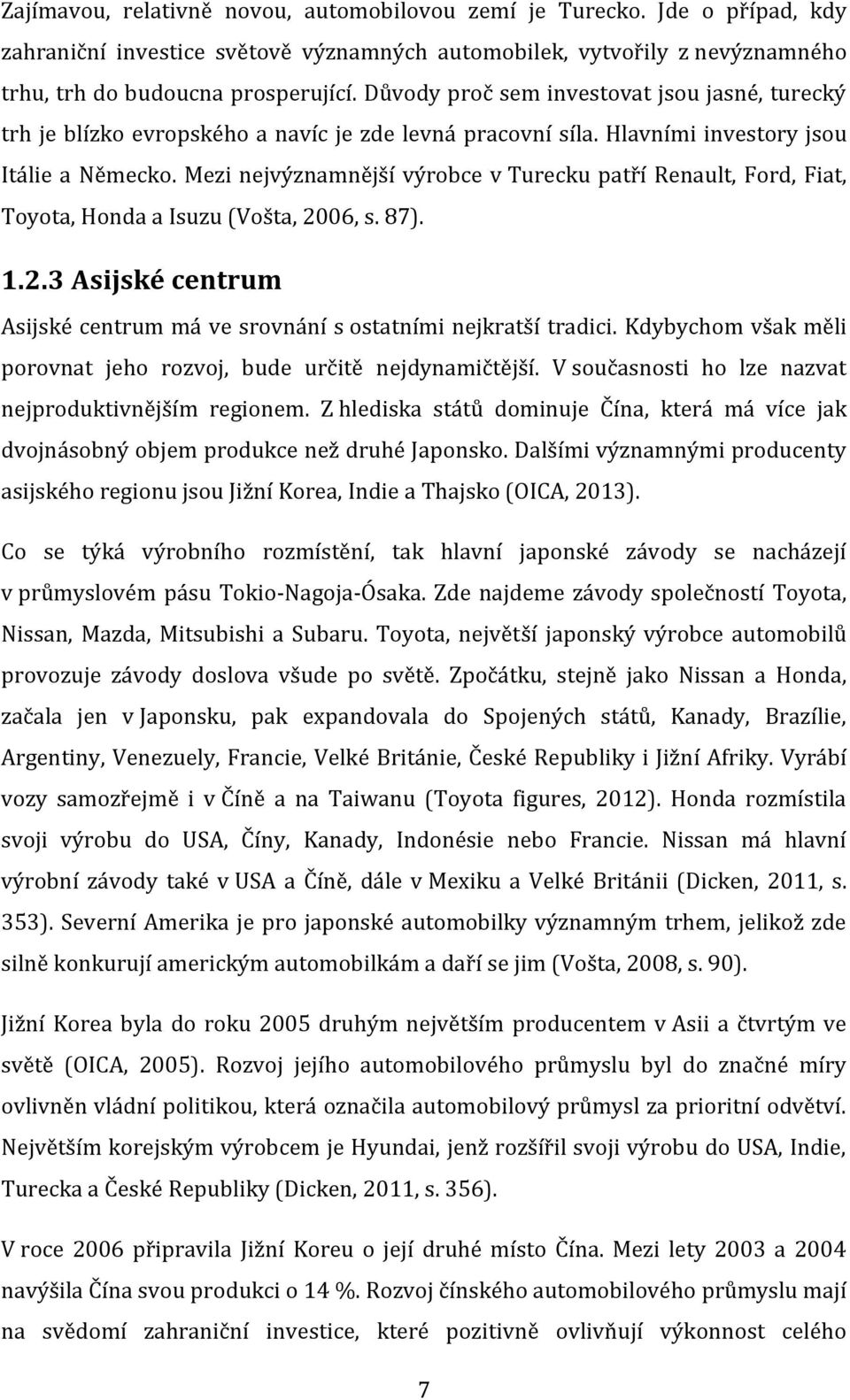 Zajímavou, relativně novou, automobilovou zemí je Turecko. Jde o případ, kdy zahraniční investice světově významných automobilek, vytvořily z nevýznamného trhu, trh do budoucna prosperující. Důvody proč sem investovat jsou jasné, turecký trh je blízko evropského a navíc je zde levná pracovní síla. Hlavními investory jsou Itálie a Německo. Mezi nejvýznamnější výrobce v Turecku patří Renault, Ford, Fiat, Toyota, Honda a Isuzu (Vošta, 2006, s. 87).

1.2.3 Asijské centrum

Asijské centrum má ve srovnání s ostatními nejkratší tradici. Kdybychom však měli porovnat jeho rozvoj, bude určitě nejdynamičtější. V současnosti ho lze nazvat nejproduktivnějším regionem. Z hlediska států dominuje Čína, která má více jak dvojnásobný objem produkce než druhé Japonsko. Dalšími významnými producenty asijského regionu jsou Jižní Korea, Indie a Thajsko (OICA, 2013).

Co se týká výrobního rozmístění, tak hlavní japonské závody se nacházejí v průmyslovém pásu Tokio-Nagoja-Ósaka. Zde najdeme závody společností Toyota, Nissan, Mazda, Mitsubishi a Subaru. Toyota, největší japonský výrobce automobilů provozuje závody doslova všude po světě. Zpočátku, stejně jako Nissan a Honda, začala jen v Japonsku, pak expandovala do Spojených států, Kanady, Brazílie, Argentiny, Venezuely, Francie, Velké Británie, České Republiky i Jižní Afriky. Vyrábí vozy samozřejmě i v Číně a na Taiwanu (Toyota figures, 2012). Honda rozmístila svoji výrobu do USA, Číny, Kanady, Indonésie nebo Francie. Nissan má hlavní výrobní závody také v USA a Číně, dále v Mexiku a Velké Británii (Dicken, 2011, s. 353). Severní Amerika je pro japonské automobilky významným trhem, jelikož zde silně konkurují americkým automobilkám a daří se jim (Vošta, 2008, s. 90).

Jižní Korea byla do roku 2005 druhým největším producentem v Asii a čtvrtým ve světě (OICA, 2005). Rozvoj jejího automobilového průmyslu byl do značné míry ovlivněn vládní politikou, která označila automobilový průmysl za prioritní odvětví. Největším korejským výrobcem je Hyundai, jenž rozšířil svoji výrobu do USA, Indie, Turecka a České Republiky (Dicken, 2011, s. 356).

V roce 2006 připravila Jižní Koreu o její druhé místo Čína. Mezi lety 2003 a 2004 navýšila Čína svou produkci o 14 %. Rozvoj čínského automobilového průmyslu mají na svědomí zahraniční investice, které pozitivně ovlivňují výkonnost celého

7